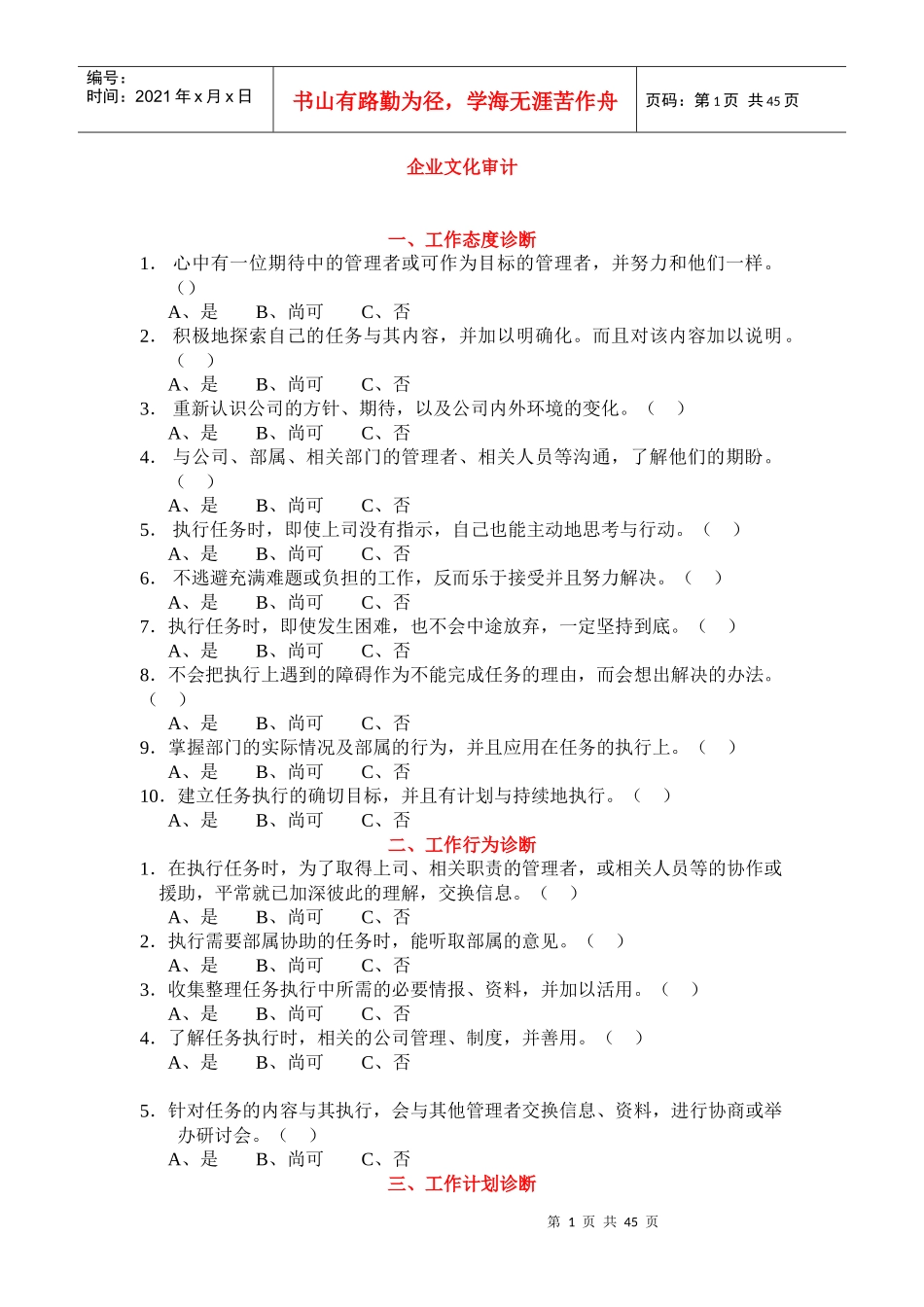 编号：
时间：2021 年 x 月 x 日

书山有路勤为径，学海无涯苦作舟

页码：第 1 页 共 45 页

企业文化审计

一、工作态度诊断

1. 心中有一位期待中的管理者或可作为目标的管理者，并努力和他们一样。( )
A、是 B、尚可 C、否
2. 积极地探索自己的任务与其内容，并加以明确化。而且对该内容加以说明。( )
A、是 B、尚可 C、否
3. 重新认识公司的方针、期待，以及公司内外环境的变化。( )
A、是 B、尚可 C、否
4. 与公司、部属、相关部门的管理者、相关人员等沟通，了解他们的期盼。( )
A、是 B、尚可 C、否
5. 执行任务时，即使上司没有指示，自己也能主动地思考与行动。( )
A、是 B、尚可 C、否
6. 不逃避充满难题或负担的工作，反而乐于接受并且努力解决。( )
A、是 B、尚可 C、否
7. 执行任务时，即使发生困难，也不会中途放弃，一定坚持到底。( )
A、是 B、尚可 C、否
8. 不会把执行上遇到的障碍作为不能完成任务的理由，而会想出解决的办法。( )
A、是 B、尚可 C、否
9. 掌握部门的实际情况及部属的行为，并且应用在任务的执行上。( )
A、是 B、尚可 C、否
10. 建立任务执行的确切目标，并且有计划与持续地执行。( )
A、是 B、尚可 C、否

二、工作行为诊断

1. 在执行任务时，为了取得上司、相关职责的管理者，或相关人员等的协作或援助，平常就已加深彼此的理解，交换信息。( )
A、是 B、尚可 C、否
2. 执行需要部属协助的任务时，能听取部属的意见。( )
A、是 B、尚可 C、否
3. 收集整理任务执行中所需的必要情报、资料，并加以活用。( )
A、是 B、尚可 C、否
4. 了解任务执行时，相关的公司管理、制度，并善用。( )
A、是 B、尚可 C、否

5. 针对任务的内容与其执行，会与其他管理者交换信息、资料，进行协商或举办研讨会。( )
A、是 B、尚可 C、否

三、工作计划诊断

第 1 页 共 45 页